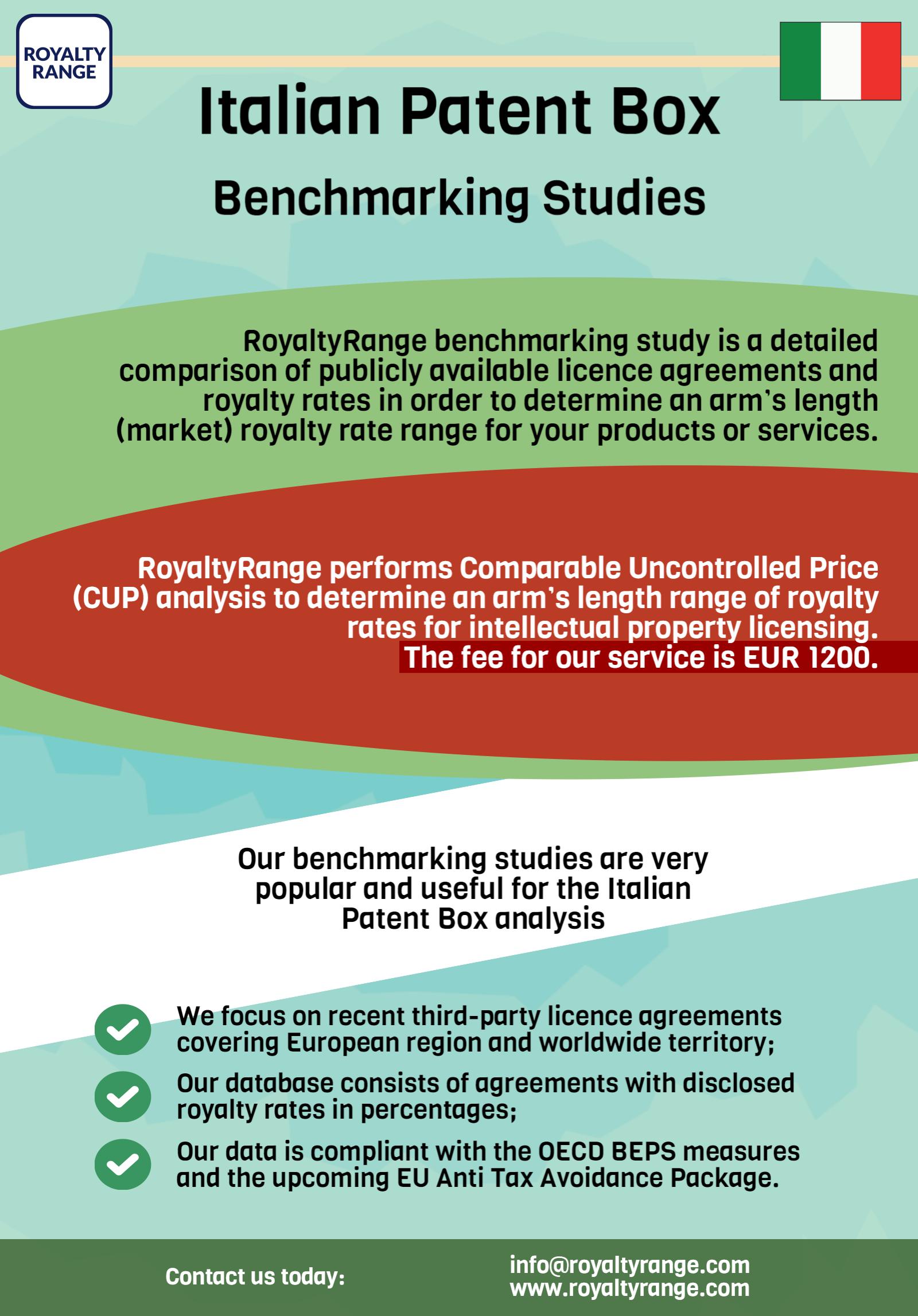 ROYALTY RANGE

Italian Patent Box

Benchmarking Studies

RoyaltyRange benchmarking study is a detailed comparison of publicly available licence agreements and royalty rates in order to determine an arm's length (market) royalty rate range for your products or services.

RoyaltyRange performs Comparable Uncontrolled Price (CUP) analysis to determine an arm's length range of royalty rates for intellectual property licensing. The fee for our service is EUR 1200.

Our benchmarking studies are very popular and useful for the Italian Patent Box analysis

We focus on recent third-party licence agreements covering European region and worldwide territory;

Our database consists of agreements with disclosed royalty rates in percentages;

Our data is compliant with the OECD BEPS measures and the upcoming EU Anti Tax Avoidance Package.

Contact us today:

info@royaltyrange.com
www.royaltyrange.com